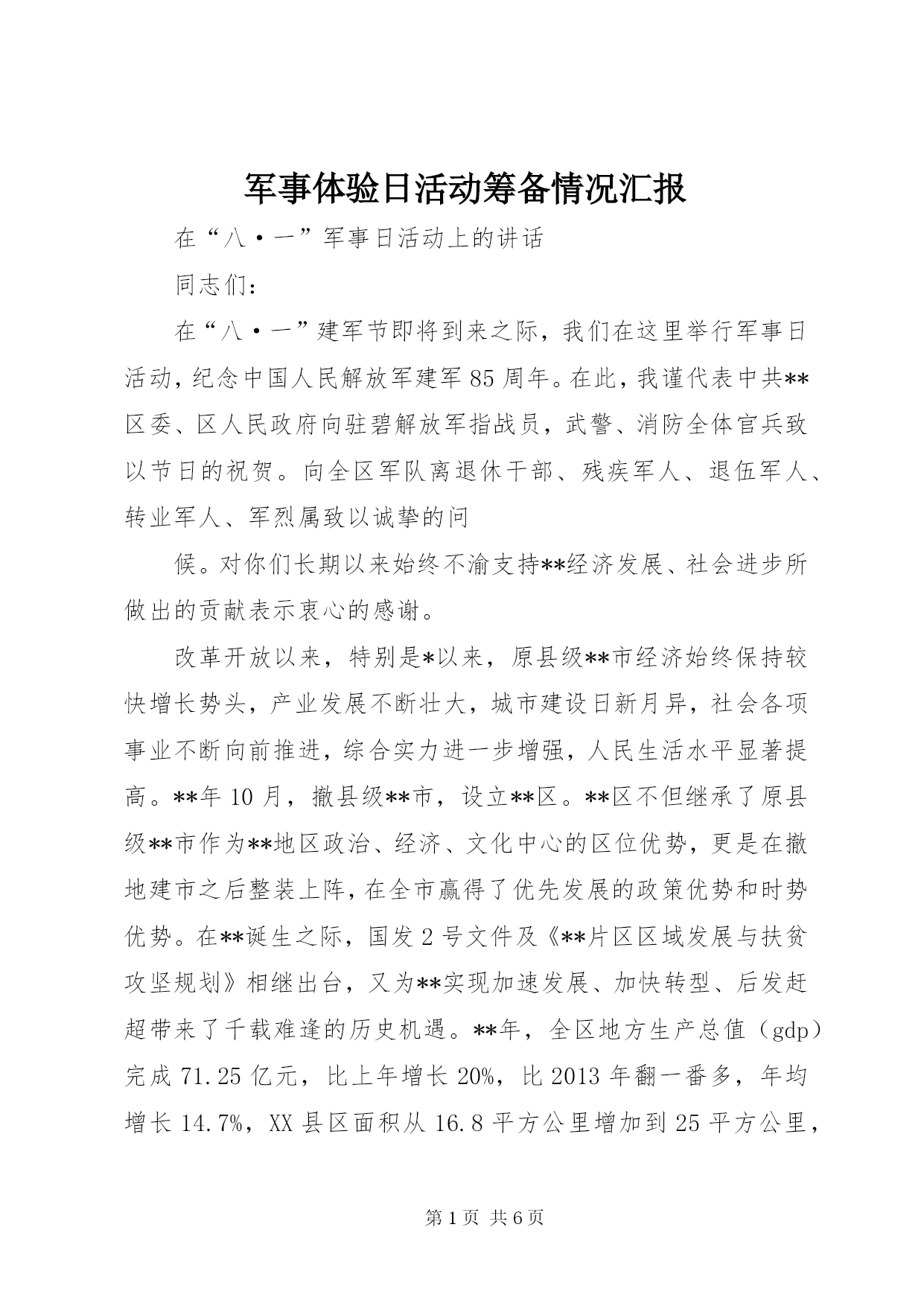 军事体验日活动筹备情况汇报

在“八·一”军事日活动上的讲话

同志们：

在“八·一”建军节即将到来之际，我们在这里举行军事日活动，纪念中国人民解放军建军85周年。在此，我谨代表中共**区委、区人民政府向驻碧解放军指战员，武警、消防全体官兵致以节日的祝贺。向全区军队离退休干部、残疾军人、退伍军人、转业军人、军烈属致以诚挚的问

候。对你们长期以来始终不渝支持**经济发展、社会进步所做出的贡献表示衷心的感谢。

改革开放以来，特别是*以来，原县级**市经济始终保持较快增长势头，产业发展不断壮大，城市建设日新月异，社会各项事业不断向前推进，综合实力进一步增强，人民生活水平显著提高。**年10月，撤县级**市，设立**区。**区不但继承了原县级**市作为**地区政治、经济、文化中心的区位优势，更是在撤地建市之后整装上阵，在全市赢得了优先发展的政策优势和时势优势。在**诞生之际，国发2号文件及《**片区区域发展与扶贫攻坚规划》相继出台，又为**实现加速发展、加快转型、后发赶超带来了千载难逢的历史机遇。**年，全区地方生产总值（gdp）完成71.25亿元，比上年增长20%，比2013年翻一番多，年均增长14.7%，XX县区面积从16.8平方公里增加到25平方公里，

第1页 共6页